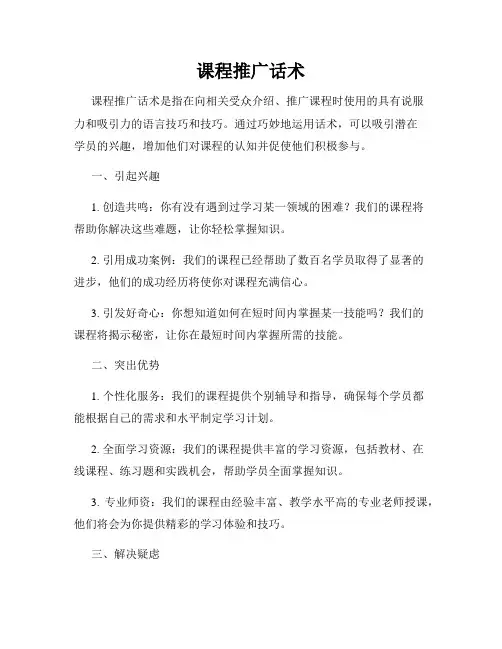 课程推广话术

课程推广话术是指在向相关受众介绍、推广课程时使用的具有说服力和吸引力的语言技巧和技巧。通过巧妙地运用话术，可以吸引潜在学员的兴趣，增加他们对课程的认知并促使他们积极参与。

一、引起兴趣

1. 创造共鸣：你有没有遇到过学习某一领域的困难？我们的课程将帮助你解决这些难题，让你轻松掌握知识。

2. 引用成功案例：我们的课程已经帮助了数百名学员取得了显著的进步，他们的成功经历将使你对课程充满信心。

3. 引发好奇心：你想知道如何在短时间内掌握某一技能吗？我们的课程将揭示秘密，让你在最短时间内掌握所需的技能。

二、突出优势

1. 个性化服务：我们的课程提供个别辅导和指导，确保每个学员都能根据自己的需求和水平制定学习计划。

2. 全面学习资源：我们的课程提供丰富的学习资源，包括教材、在线课程、练习题和实践机会，帮助学员全面掌握知识。

3. 专业师资：我们的课程由经验丰富、教学水平高的专业老师授课，他们将会为你提供精彩的学习体验和技巧。

三、解决疑虑